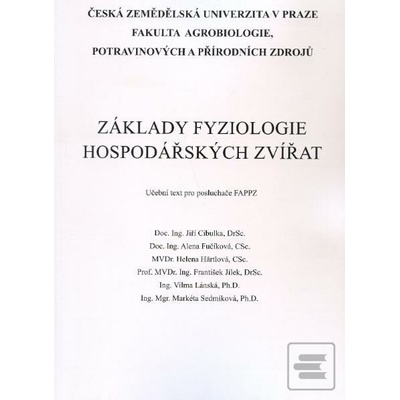 ČESKÁ ZEMĚDĚLSKÁ UNIVERZITA V PRAZE
FAKULTA AGROBIOLOGIE,
POTRAVINOVÝCH A PŘÍRODNÍCH ZDROJŮ

ZÁKLADY FYZIOLOGIE
HOSPODÁŘSKÝCH ZVÍŘAT

Učební text pro posluchače FAPPZ

Doc. Ing. Jiří Cibulka, DrSc.
Doc. Ing. Alena Fučíková, CSc.
MVDr. Helena Härtlová, CSc.
Prof. MVDr. Ing. František Jílek, DrSc.
Ing. Vilma Lánská, Ph.D.
Ing. Mgr. Markéta Sedmíková, Ph.D.